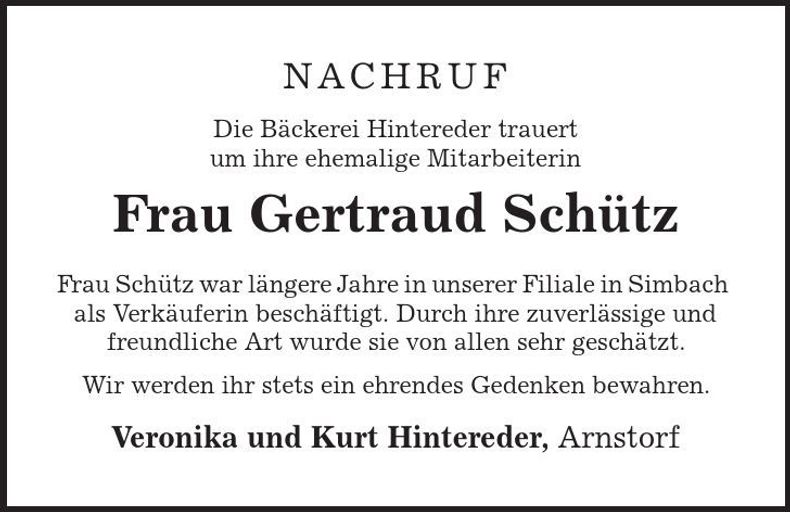 NACHRUF

Die Bäckerei Hintereder trauert
um ihre ehemalige Mitarbeiterin

Frau Gertraud Schütz

Frau Schütz war längere Jahre in unserer Filiale in Simbach als Verkäuferin beschäftigt. Durch ihre zuverlässige und freundliche Art wurde sie von allen sehr geschätzt.

Wir werden ihr stets ein ehrendes Gedenken bewahren.

Veronika und Kurt Hintereder, Arnstorf